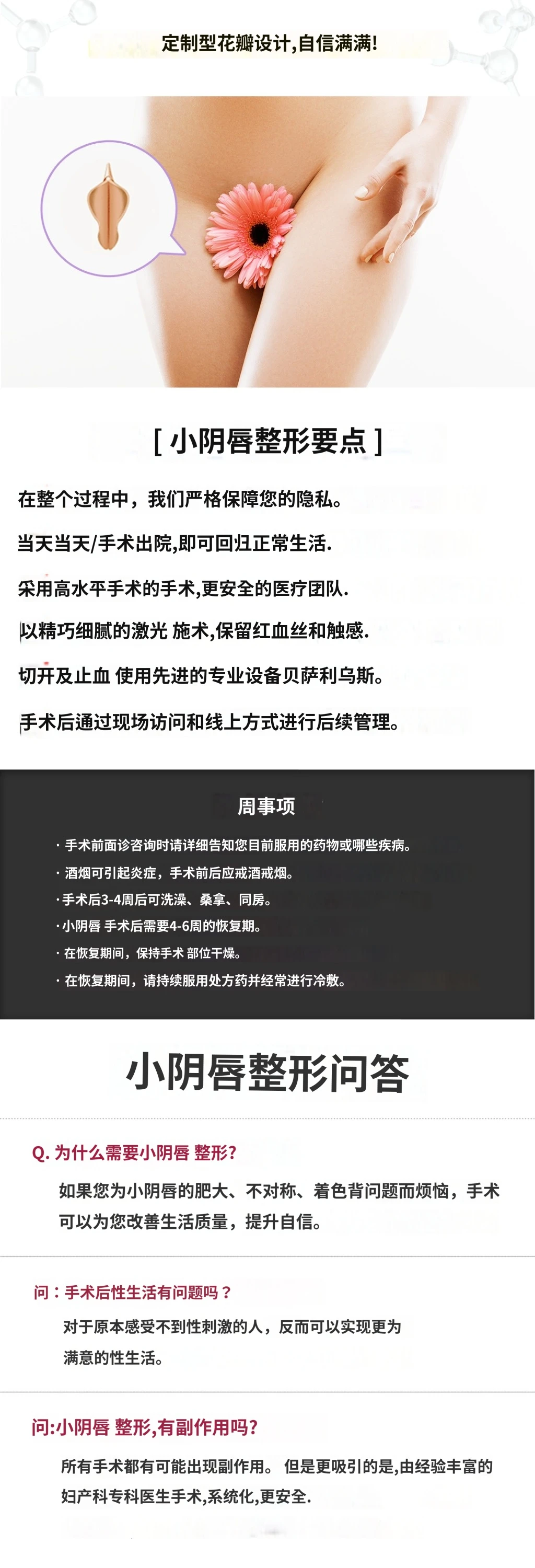 定制型花瓣设计,自信满满!

[ 小阴唇整形要点 ]

在整个过程中，我们严格保障您的隐私。

当天当天/手术出院,即可回归正常生活.

采用高水平手术的手术,更安全的医疗团队.

以精巧细腻的激光 施术,保留红血丝和触感.

切开及止血 使用先进的专业设备贝萨利乌斯。

手术后通过现场访问和线上方式进行后续管理。

周事项

· 手术前面诊咨询时请详细告知您目前服用的药物或哪些疾病。

· 酒烟可引起炎症，手术前后应戒酒戒烟。

· 手术后3-4周后可洗澡、桑拿、同房。

· 小阴唇 手术后需要4-6周的恢复期。

· 在恢复期间，保持手术 部位干燥。

· 在恢复期间，请持续服用处方药并经常进行冷敷。

小阴唇整形问答

Q. 为什么需要小阴唇 整形?

如果您为小阴唇的肥大、不对称、着色背问题而烦恼，手术可以为您改善生活质量，提升自信。

问：手术后性生活有问题吗？

对于原本感受不到性刺激的人，反而可以实现更为满意的性生活。

问:小阴唇 整形,有副作用吗?

所有手术都有可能出现副作用。 但是更吸引的是,由经验丰富的妇产科专科医生手术,系统化,更安全.